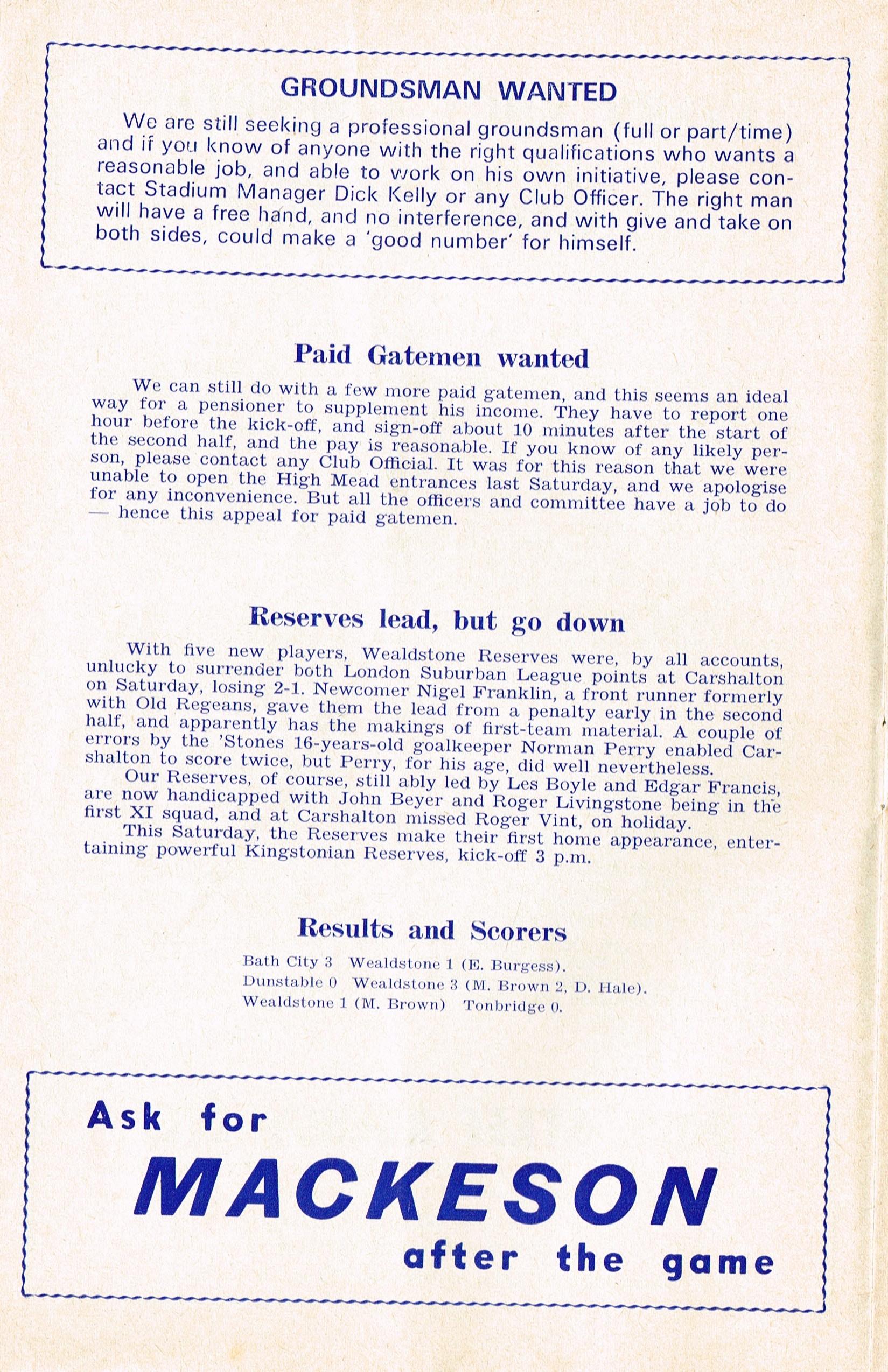 GROUNDSMAN WANTED

We are still seeking a professional groundsman (full or part/time) and if you know of anyone with the right qualifications who wants a reasonable job, and able to work on his own initiative, please contact Stadium Manager Dick Kelly or any Club Officer. The right man will have a free hand, and no interference, and with give and take on both sides, could make a 'good number' for himself.

Paid Gatemen wanted

We can still do with a few more paid gatemen, and this seems an ideal way for a pensioner to supplement his income. They have to report one hour before the kick-off, and sign-off about 10 minutes after the start of the second half, and the pay is reasonable. If you know of any likely person, please contact any Club Official. It was for this reason that we were unable to open the High Mead entrances last Saturday, and we apologise for any inconvenience. But all the officers and committee have a job to do — hence this appeal for paid gatemen.

Reserves lead, but go down

With five new players, Wealdstone Reserves were, by all accounts, unlucky to surrender both London Suburban League points at Carshalton on Saturday, losing 2-1. Newcomer Nigel Franklin, a front runner formerly with Old Regeans, gave them the lead from a penalty early in the second half, and apparently has the makings of first-team material. A couple of errors by the 'Stones 16-years-old goalkeeper Norman Perry enabled Carshalton to score twice, but Perry, for his age, did well nevertheless.

Our Reserves, of course, still ably led by Les Boyle and Edgar Francis, are now handicapped with John Beyer and Roger Livingstone being in the first XI squad, and at Carshalton missed Roger Vint, on holiday.

This Saturday, the Reserves make their first home appearance, entertaining powerful Kingstonian Reserves, kick-off 3 p.m.

Results and Scorers

Bath City 3 Wealdstone 1 (E. Burgess).
Dunstable 0 Wealdstone 3 (M. Brown 2, D. Hale).
Wealdstone 1 (M. Brown) Tonbridge 0.

Ask for
MACKESON
after the game